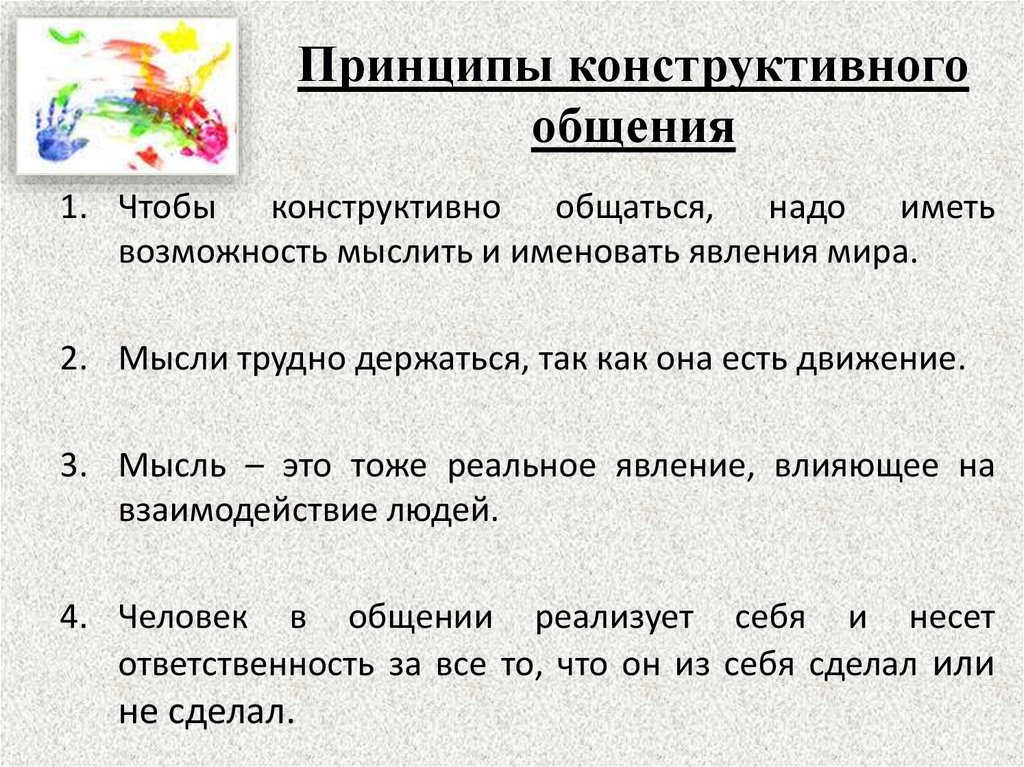 Принципы конструктивного общения

1. Чтобы конструктивно общаться, надо иметь возможность мыслить и именовать явления мира.

2. Мысли трудно держаться, так как она есть движение.

3. Мысль – это тоже реальное явление, влияющее на взаимодействие людей.

4. Человек в общении реализует себя и несет ответственность за все то, что он из себя сделал или не сделал.